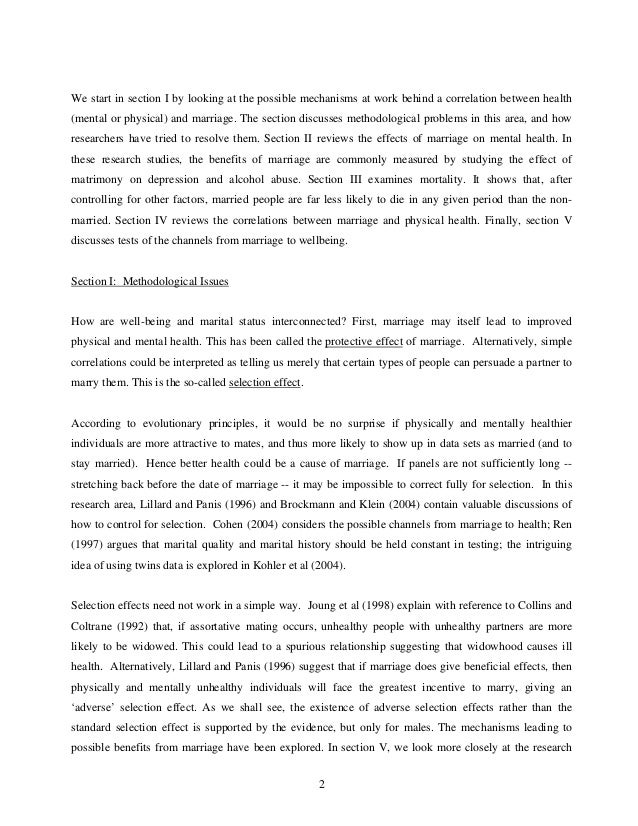 We start in section I by looking at the possible mechanisms at work behind a correlation between health (mental or physical) and marriage. The section discusses methodological problems in this area, and how researchers have tried to resolve them. Section II reviews the effects of marriage on mental health. In these research studies, the benefits of marriage are commonly measured by studying the effect of matrimony on depression and alcohol abuse. Section III examines mortality. It shows that, after controlling for other factors, married people are far less likely to die in any given period than the non-married. Section IV reviews the correlations between marriage and physical health. Finally, section V discusses tests of the channels from marriage to wellbeing.

Section I: Methodological Issues

How are well-being and marital status interconnected? First, marriage may itself lead to improved physical and mental health. This has been called the protective effect of marriage. Alternatively, simple correlations could be interpreted as telling us merely that certain types of people can persuade a partner to marry them. This is the so-called selection effect.

According to evolutionary principles, it would be no surprise if physically and mentally healthier individuals are more attractive to mates, and thus more likely to show up in data sets as married (and to stay married). Hence better health could be a cause of marriage. If panels are not sufficiently long -- stretching back before the date of marriage -- it may be impossible to correct fully for selection. In this research area, Lillard and Panis (1996) and Brockmann and Klein (2004) contain valuable discussions of how to control for selection. Cohen (2004) considers the possible channels from marriage to health; Ren (1997) argues that marital quality and marital history should be held constant in testing; the intriguing idea of using twins data is explored in Kohler et al (2004).

Selection effects need not work in a simple way. Joung et al (1998) explain with reference to Collins and Coltrane (1992) that, if assortative mating occurs, unhealthy people with unhealthy partners are more likely to be widowed. This could lead to a spurious relationship suggesting that widowhood causes ill health. Alternatively, Lillard and Panis (1996) suggest that if marriage does give beneficial effects, then physically and mentally unhealthy individuals will face the greatest incentive to marry, giving an 'adverse' selection effect. As we shall see, the existence of adverse selection effects rather than the standard selection effect is supported by the evidence, but only for males. The mechanisms leading to possible benefits from marriage have been explored. In section V, we look more closely at the research

2